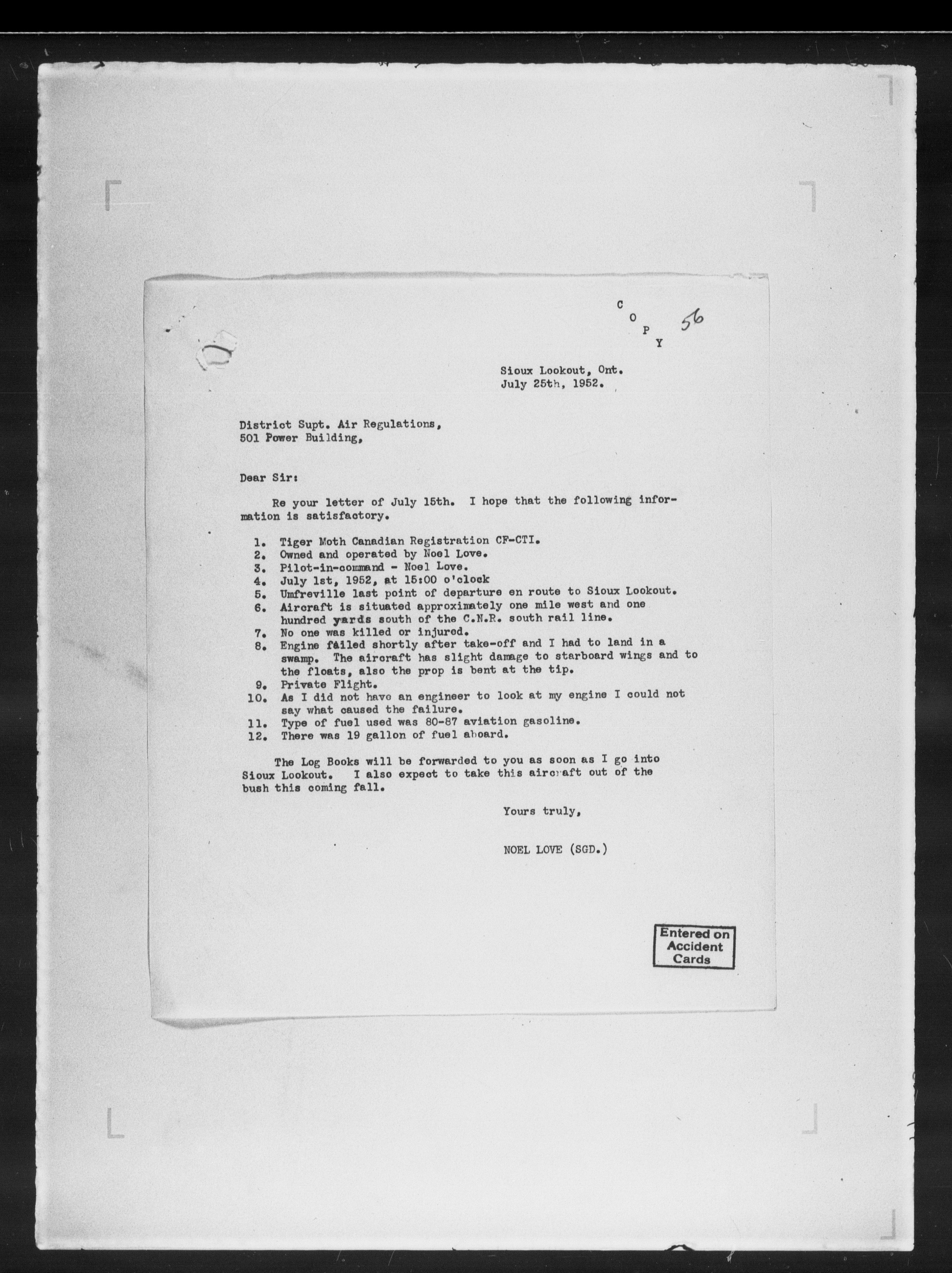 C
O
P
Y 56

Sioux Lookout, Ont.
July 25th, 1952.

District Supt. Air Regulations,
501 Power Building,

Dear Sir:

Re your letter of July 15th. I hope that the following information is satisfactory.

1. Tiger Moth Canadian Registration CF-CTI.
2. Owned and operated by Noel Love.
3. Pilot-in-command - Noel Love.
4. July 1st, 1952, at 15:00 o'clock
5. Umfreville last point of departure en route to Sioux Lookout.
6. Aircraft is situated approximately one mile west and one hundred yards south of the C.N.R. south rail line.
7. No one was killed or injured.
8. Engine failed shortly after take-off and I had to land in a swamp. The aircraft has slight damage to starboard wings and to the floats, also the prop is bent at the tip.
9. Private Flight.
10. As I did not have an engineer to look at my engine I could not say what caused the failure.
11. Type of fuel used was 80-87 aviation gasoline.
12. There was 19 gallon of fuel aboard.

The Log Books will be forwarded to you as soon as I go into Sioux Lookout. I also expect to take this aircraft out of the bush this coming fall.

Yours truly,

NOEL LOVE (SGD.)

Entered on Accident Cards